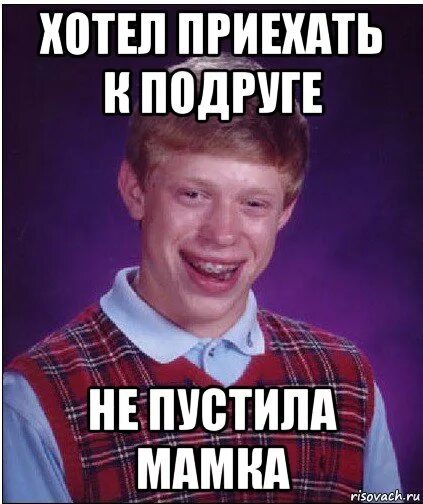 ХОТЕЛ ПРИЕХАТЬ К ПОДРУГЕ

НЕ ПУСТИЛА МАМКА

risovach.ru